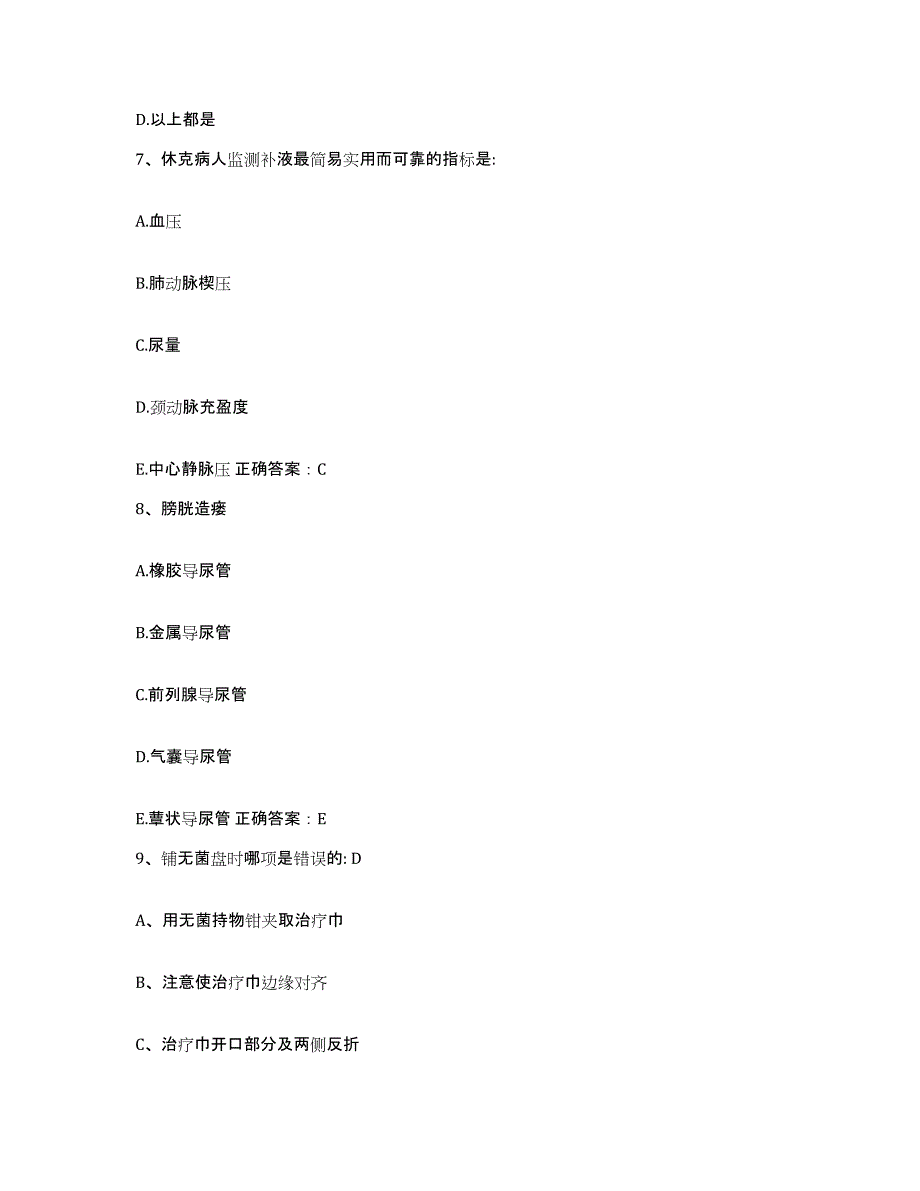 D.以上都是

7、休克病人监测补液最简易实用而可靠的指标是:

A.血压

B.肺动脉楔压

C.尿量

D.颈动脉充盈度

E.中心静脉压 正确答案：C

8、膀胱造瘘

A.橡胶导尿管

B.金属导尿管

C.前列腺导尿管

D.气囊导尿管

E.蕈状导尿管 正确答案：E

9、铺无菌盘时哪项是错误的: D

A、用无菌持物钳夹取治疗巾

B、注意使治疗巾边缘对齐

C、治疗巾开口部分及两侧反折